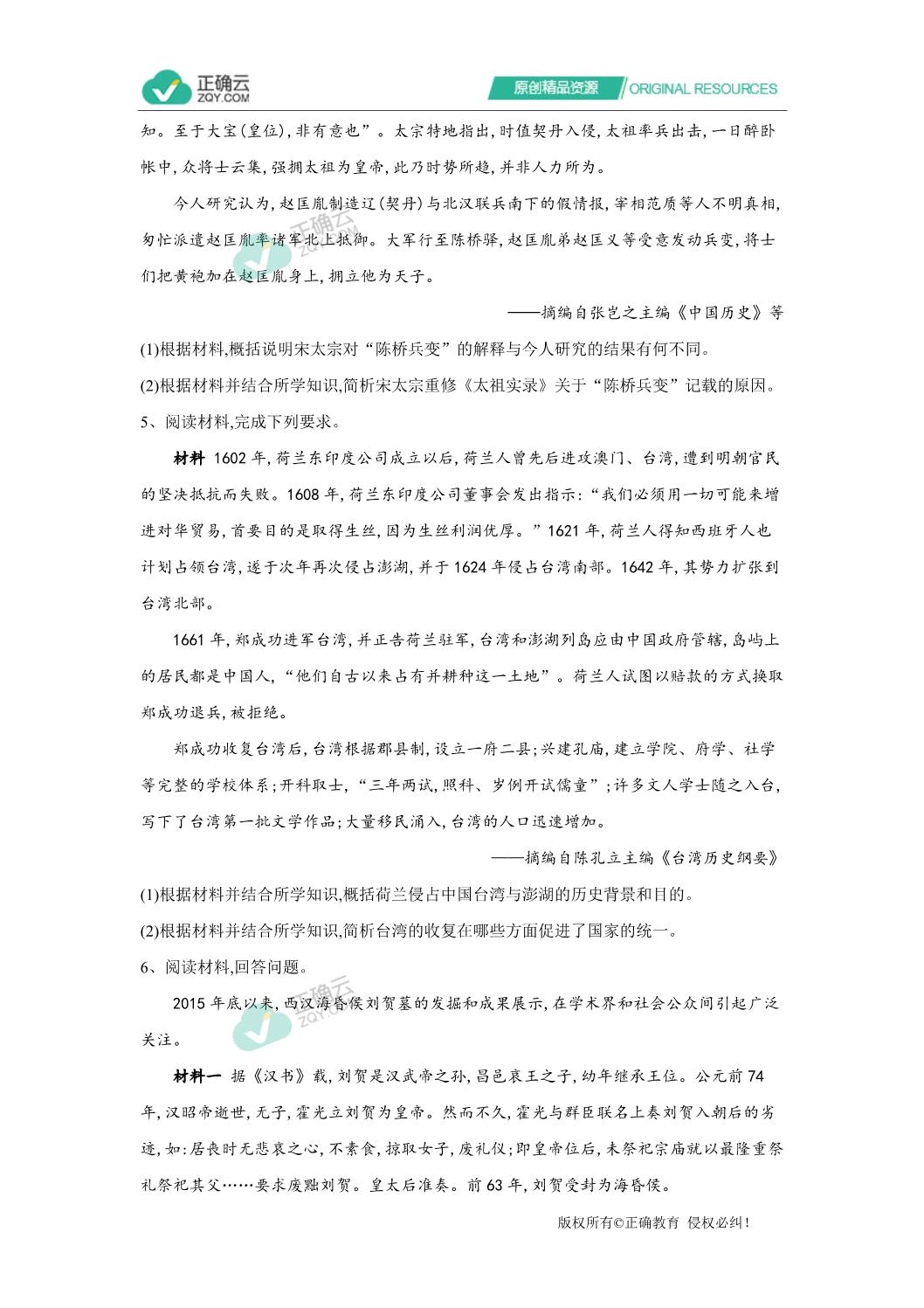 正确云
ZQY.COM

原创精品资源 ORIGINAL RESOURCES

知。至于大宝(皇位),非有意也”。太宗特地指出,时值契丹入侵,太祖率兵出击,一日醉卧帐中,众将士云集,强拥太祖为皇帝,此乃时势所趋,并非人力所为。

今人研究认为,赵匡胤制造辽(契丹)与北汉联兵南下的假情报,宰相范质等人不明真相,匆忙派遣赵匡胤率诸军北上抵御。大军行至陈桥驿,赵匡胤弟赵匡义等受意发动兵变,将士们把黄袍加在赵匡胤身上,拥立他为天子。

——摘编自张岂之主编《中国历史》等

(1)根据材料,概括说明宋太宗对“陈桥兵变”的解释与今人研究的结果有何不同。

(2)根据材料并结合所学知识,简析宋太宗重修《太祖实录》关于“陈桥兵变”记载的原因。

5、阅读材料,完成下列要求。

材料 1602 年,荷兰东印度公司成立以后,荷兰人曾先后进攻澳门、台湾,遭到明朝官民的坚决抵抗而失败。1608 年,荷兰东印度公司董事会发出指示:“我们必须用一切可能来增进对华贸易,首要目的是取得生丝,因为生丝利润优厚。”1621 年,荷兰人得知西班牙人也计划占领台湾,遂于次年再次侵占澎湖,并于 1624 年侵占台湾南部。1642 年,其势力扩张到台湾北部。

1661 年,郑成功进军台湾,并正告荷兰驻军,台湾和澎湖列岛应由中国政府管辖,岛屿上的居民都是中国人,“他们自古以来占有并耕种这一土地”。荷兰人试图以赔款的方式换取郑成功退兵,被拒绝。

郑成功收复台湾后,台湾根据郡县制,设立一府二县;兴建孔庙,建立学院、府学、社学等完整的学校体系;开科取士,“三年两试,照科、岁例开试儒童”;许多文人学士随之入台,写下了台湾第一批文学作品;大量移民涌入,台湾的人口迅速增加。

——摘编自陈孔立主编《台湾历史纲要》

(1)根据材料并结合所学知识,概括荷兰侵占中国台湾与澎湖的历史背景和目的。

(2)根据材料并结合所学知识,简析台湾的收复在哪些方面促进了国家的统一。

6、阅读材料,回答问题。

2015 年底以来,西汉海昏侯刘贺墓的发掘和成果展示,在学术界和社会公众间引起广泛关注。

材料一 据《汉书》载,刘贺是汉武帝之孙,昌邑哀王之子,幼年继承王位。公元前 74 年,汉昭帝逝世,无子,霍光立刘贺为皇帝。然而不久,霍光与群臣联名上奏刘贺入朝后的劣迹,如:居丧时无悲哀之心,不素食,掠取女子,废礼仪;即皇帝位后,未祭祀宗庙就以最隆重祭礼祭祀其父……要求废黜刘贺。皇太后准奏。前 63 年,刘贺受封为海昏侯。

版权所有©正确教育 侵权必纠!